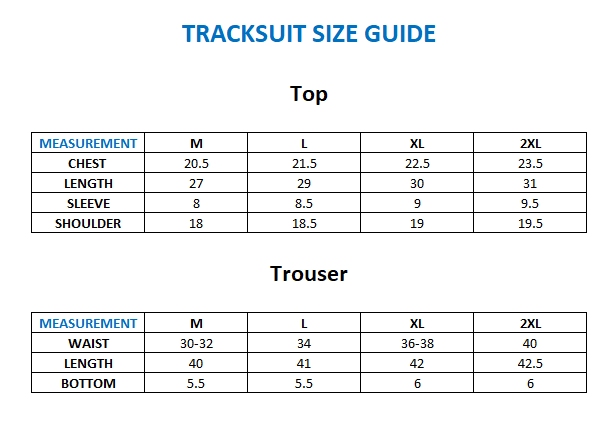 TRACKSUIT SIZE GUIDE

Top

| MEASUREMENT | M | L | XL | 2XL |
|---|---|---|---|---|
| CHEST | 20.5 | 21.5 | 22.5 | 23.5 |
| LENGTH | 27 | 29 | 30 | 31 |
| SLEEVE | 8 | 8.5 | 9 | 9.5 |
| SHOULDER | 18 | 18.5 | 19 | 19.5 |

Trouser

| MEASUREMENT | M | L | XL | 2XL |
|---|---|---|---|---|
| WAIST | 30-32 | 34 | 36-38 | 40 |
| LENGTH | 40 | 41 | 42 | 42.5 |
| BOTTOM | 5.5 | 5.5 | 6 | 6 |